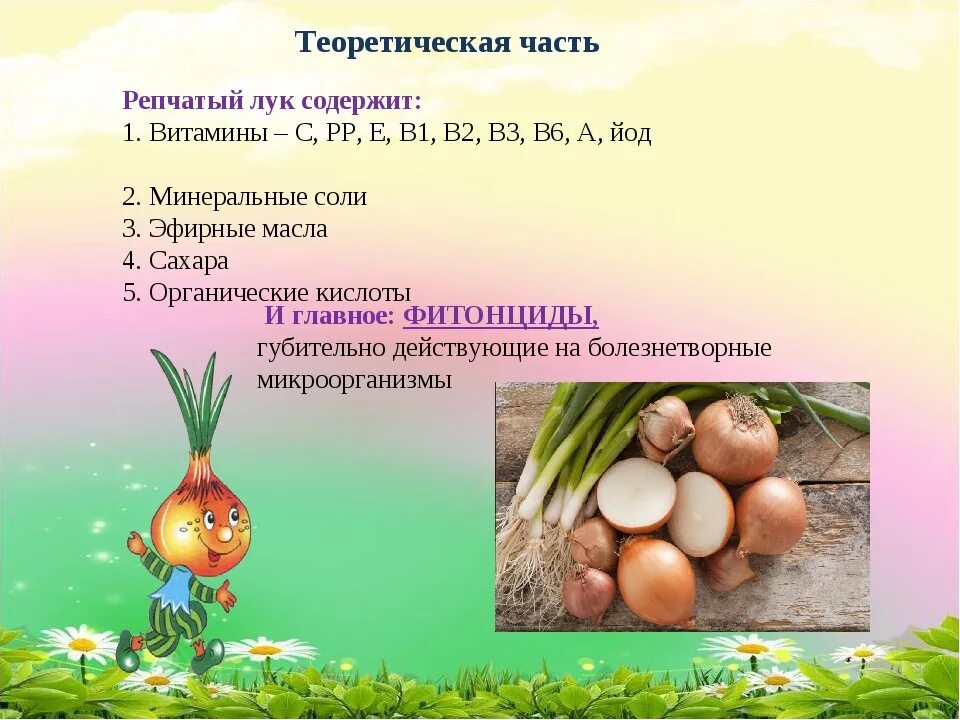 Теоретическая часть

Репчатый лук содержит:
1. Витамины – С, РР, Е, В1, В2, В3, В6, А, йод

2. Минеральные соли
3. Эфирные масла
4. Сахара
5. Органические кислоты

И главное: ФИТОНЦИДЫ, губительно действующие на болезнетворные микроорганизмы